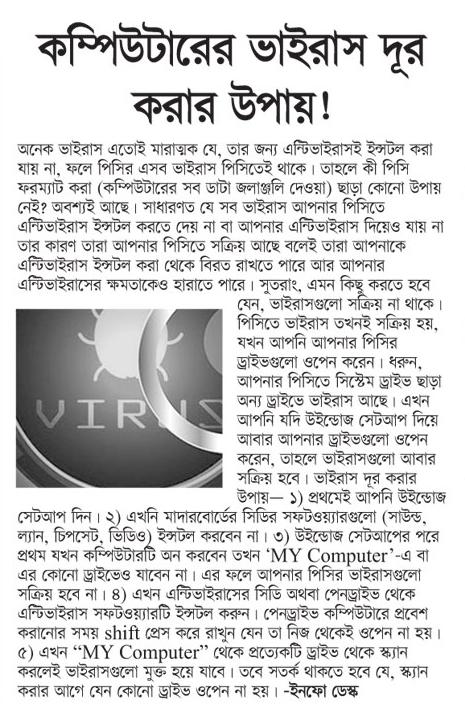 কম্পিউটারের ভাইরাস দূর করার উপায়!

অনেক ভাইরাস এতোই মারাত্মক যে, তার জন্য এন্টিভাইরাসই ইন্সটল করা যায় না, ফলে পিসির এসব ভাইরাস পিসিতেই থাকে। তাহলে কী পিসি ফরম্যাট করা (কম্পিউটারের সব ডাটা জলাঞ্জলি দেওয়া) ছাড়া কোনো উপায় নেই? অবশ্যই আছে। সাধারণত যে সব ভাইরাস আপনার পিসিতে এন্টিভাইরাস ইন্সটল করতে দেয় না বা আপনার এন্টিভাইরাস দিয়েও যায় না তার কারণ তারা আপনার পিসিতে সক্রিয় আছে বলেই তারা আপনাকে এন্টিভাইরাস ইন্সটল করা থেকে বিরত রাখতে পারে আর আপনার এন্টিভাইরাসের ক্ষমতাকেও হারাতে পারে। সুতরাং, এমন কিছু করতে হবে যেন, ভাইরাসগুলো সক্রিয় না থাকে। পিসিতে ভাইরাস তখনই সক্রিয় হয়, যখন আপনি আপনার পিসির ড্রাইভগুলো ওপেন করেন। ধরুন, আপনার পিসিতে সিস্টেম ড্রাইভ ছাড়া অন্য ড্রাইভে ভাইরাস আছে। এখন আপনি যদি উইন্ডোজ সেটআপ দিয়ে আবার আপনার ড্রাইভগুলো ওপেন করেন, তাহলে ভাইরাসগুলো আবার সক্রিয় হবে। ভাইরাস দূর করার উপায়— ১) প্রথমেই আপনি উইন্ডোজ সেটআপ দিন। ২) এখনি মাদারবোর্ডের সিডির সফটওয়্যারগুলো (সাউন্ড, ল্যান, চিপসেট, ভিডিও) ইন্সটল করবেন না। ৩) উইন্ডোজ সেটআপের পরে প্রথম যখন কম্পিউটারটি অন করবেন তখন 'MY Computer'-এ বা এর কোনো ড্রাইভেও যাবেন না। এর ফলে আপনার পিসির ভাইরাসগুলো সক্রিয় হবে না। ৪) এখন এন্টিভাইরাসের সিডি অথবা পেনড্রাইভ থেকে এন্টিভাইরাস সফটওয়্যারটি ইন্সটল করুন। পেনড্রাইভ কম্পিউটারে প্রবেশ করানোর সময় shift প্রেস করে রাখুন যেন তা নিজ থেকেই ওপেন না হয়। ৫) এখন "MY Computer" থেকে প্রত্যেকটি ড্রাইভ থেকে স্ক্যান করলেই ভাইরাসগুলো মুক্ত হয়ে যাবে। তবে সতর্ক থাকতে হবে যে, স্ক্যান করার আগে যেন কোনো ড্রাইভ ওপেন না হয়। -ইনফো ডেস্ক

VIRUS